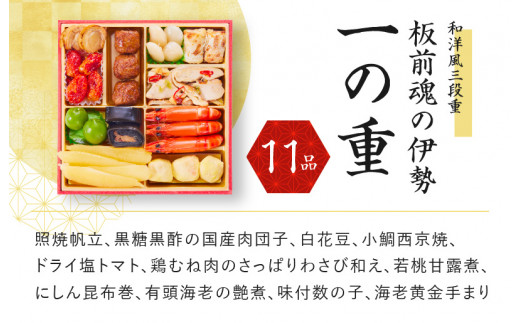 和洋風三段重

板前魂の伊勢

一の重

11品

照焼帆立、黒糖黒酢の国産肉団子、白花豆、小鯛西京焼、ドライ塩トマト、鶏むね肉のさっぱりわさび和え、若桃甘露煮、にしん昆布巻、有頭海老の艶煮、味付数の子、海老黄金手まり